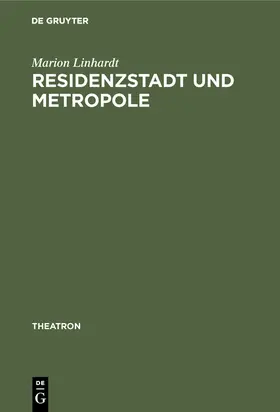 DE GRUYTER

Marion Linhardt

RESIDENZSTADT UND METROPOLE

THEATRON

DE
G